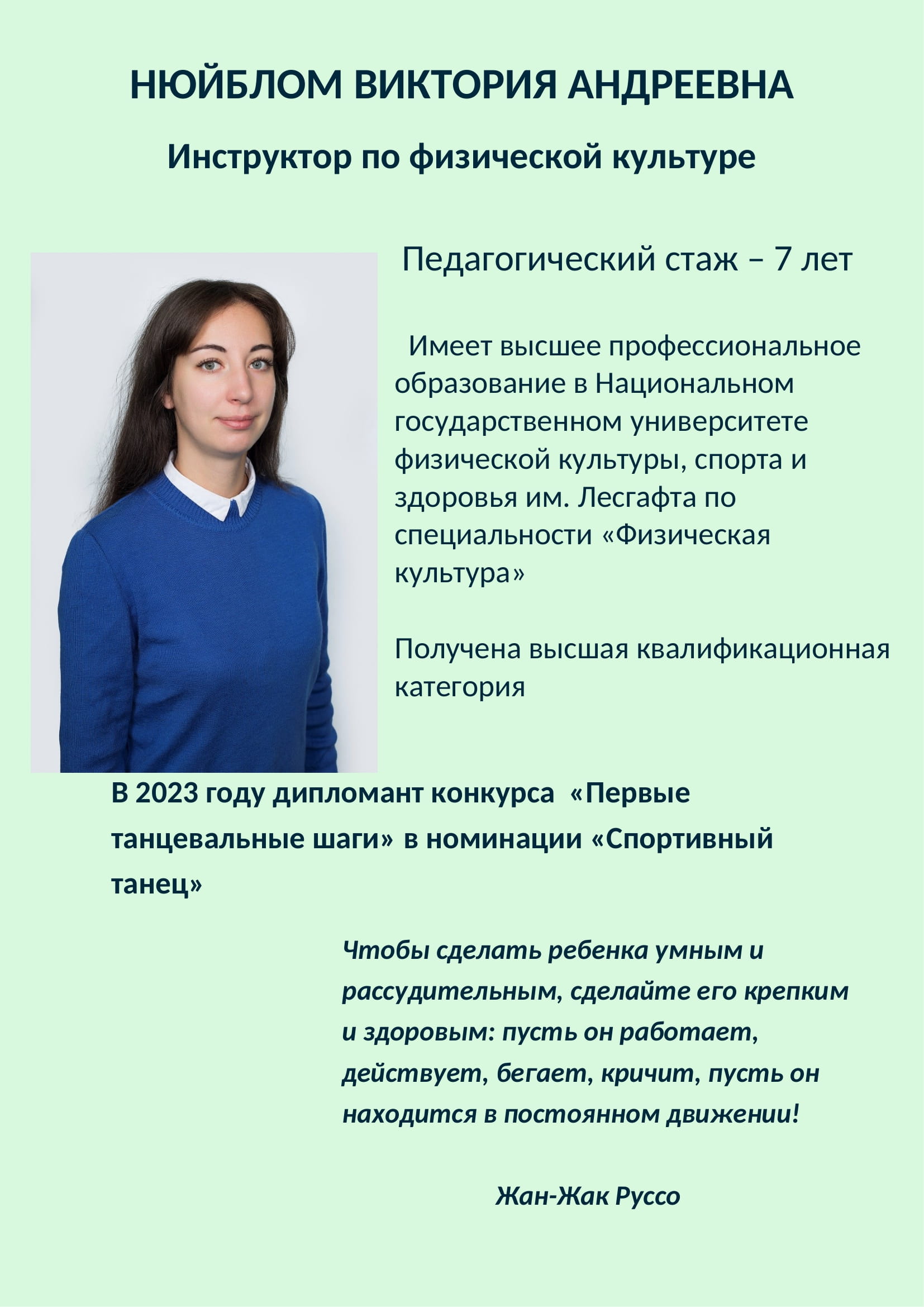 НЮЙБЛОМ ВИКТОРИЯ АНДРЕЕВНА

Инструктор по физической культуре

Педагогический стаж – 7 лет

Имеет высшее профессиональное образование в Национальном государственном университете физической культуры, спорта и здоровья им. Лесгафта по специальности «Физическая культура»

Получена высшая квалификационная категория

В 2023 году дипломант конкурса «Первые танцевальные шаги» в номинации «Спортивный танец»

Чтобы сделать ребенка умным и рассудительным, сделайте его крепким и здоровым: пусть он работает, действует, бегает, кричит, пусть он находится в постоянном движении!

Жан-Жак Руссо